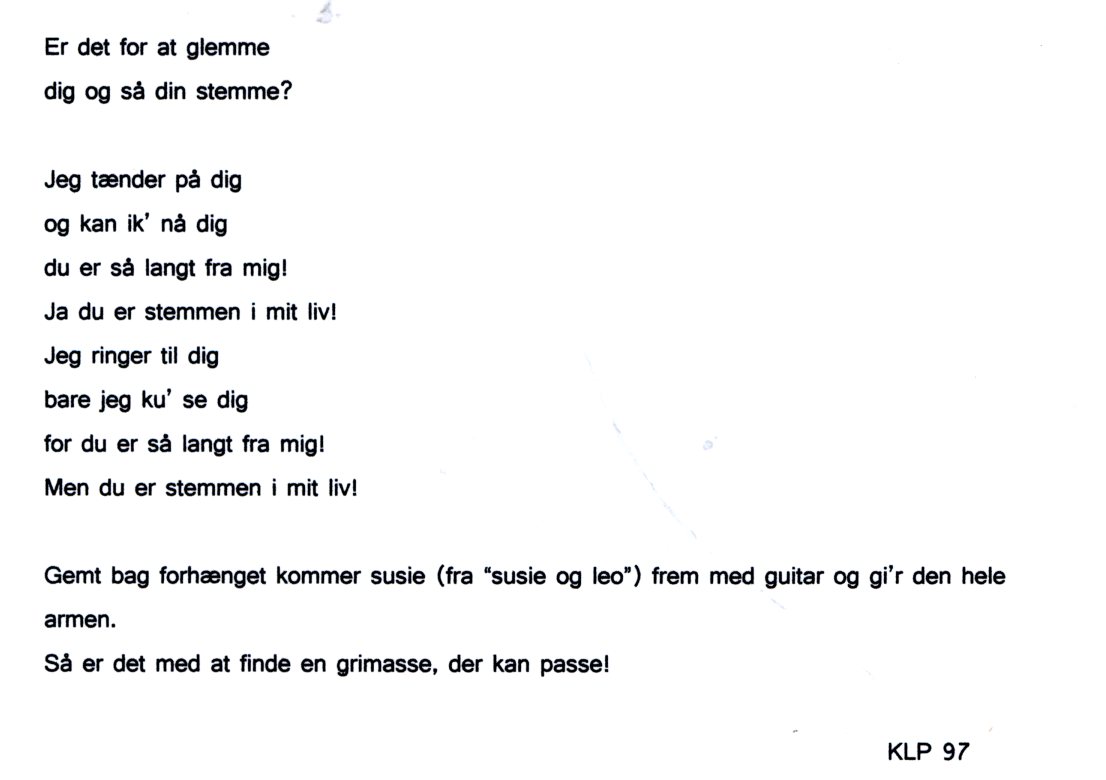 Er det for at glemme
dig og så din stemme?

Jeg tænder på dig
og kan ik' nå dig
du er så langt fra mig!
Ja du er stemmen i mit liv!
Jeg ringer til dig
bare jeg ku' se dig
for du er så langt fra mig!
Men du er stemmen i mit liv!

Gemt bag forhænget kommer susie (fra "susie og leo") frem med guitar og gi'r den hele armen.
Så er det med at finde en grimasse, der kan passe!

KLP 97